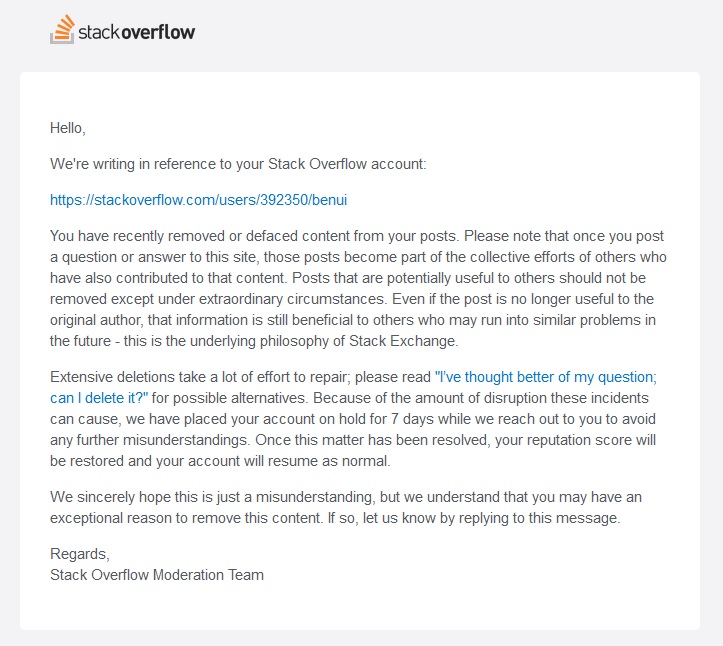 stackoverflow

Hello,

We're writing in reference to your Stack Overflow account:

https://stackoverflow.com/users/392350/benui

You have recently removed or defaced content from your posts. Please note that once you post a question or answer to this site, those posts become part of the collective efforts of others who have also contributed to that content. Posts that are potentially useful to others should not be removed except under extraordinary circumstances. Even if the post is no longer useful to the original author, that information is still beneficial to others who may run into similar problems in the future - this is the underlying philosophy of Stack Exchange.

Extensive deletions take a lot of effort to repair; please read "I've thought better of my question; can I delete it?" for possible alternatives. Because of the amount of disruption these incidents can cause, we have placed your account on hold for 7 days while we reach out to you to avoid any further misunderstandings. Once this matter has been resolved, your reputation score will be restored and your account will resume as normal.

We sincerely hope this is just a misunderstanding, but we understand that you may have an exceptional reason to remove this content. If so, let us know by replying to this message.

Regards,
Stack Overflow Moderation Team